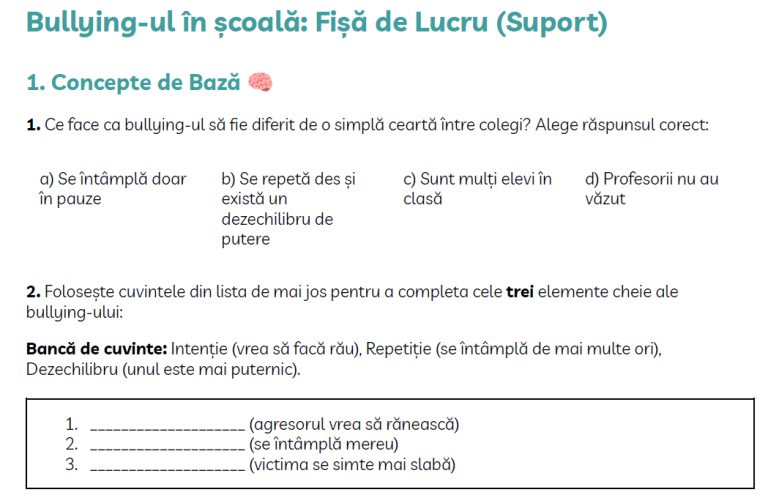 Bullying-ul în școală: Fișă de Lucru (Suport)

1. Concepte de Bază 🧠

1. Ce face ca bullying-ul să fie diferit de o simplă ceartă între colegi? Alege răspunsul corect:

a) Se întâmplă doar în pauze

b) Se repetă des și există un dezechilibru de putere

c) Sunt mulți elevi în clasă

d) Profesorii nu au văzut

2. Folosește cuvintele din lista de mai jos pentru a completa cele trei elemente cheie ale bullying-ului:

Bancă de cuvinte: Intenție (vrea să facă rău), Repetiție (se întâmplă de mai multe ori), Dezechilibru (unul este mai puternic).

1. ____ (agresorul vrea să rănească)
2. ____ (se întâmplă mereu)
3. ____ (victima se simte mai slabă)